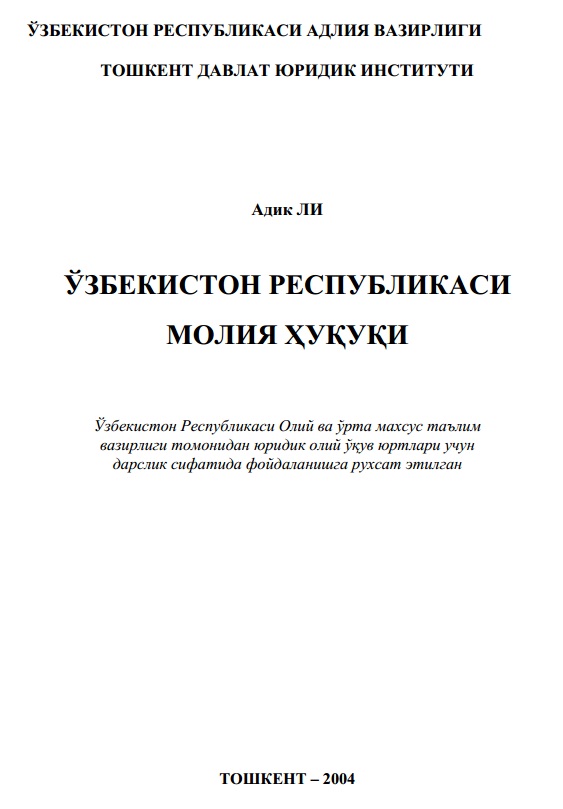 ЎЗБЕКИСТОН РЕСПУБЛИКАСИ АДЛИЯ ВАЗИРЛИГИ

ТОШКЕНТ ДАВЛАТ ЮРИДИК ИНСТИТУТИ

Адик ЛИ

ЎЗБЕКИСТОН РЕСПУБЛИКАСИ МОЛИЯ ҲУҚУҚИ

Ўзбекистон Республикаси Олий ва ўрта махсус таълим вазирлиги томонидан юридик олий ўқув юртлари учун дарслик сифатида фойдаланишга рухсат этилган

ТОШКЕНТ – 2004